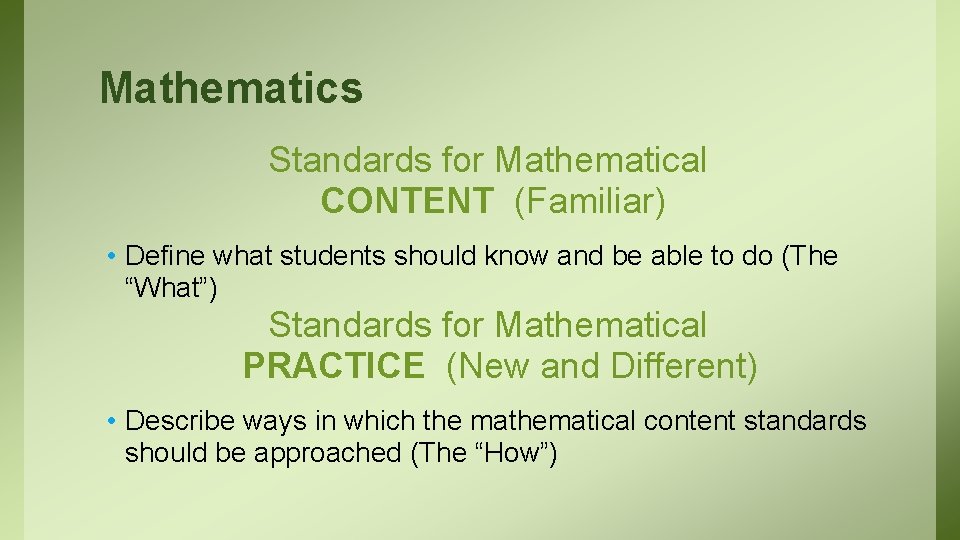 Mathematics

Standards for Mathematical
CONTENT (Familiar)

• Define what students should know and be able to do (The "What")

Standards for Mathematical
PRACTICE (New and Different)

• Describe ways in which the mathematical content standards should be approached (The "How")